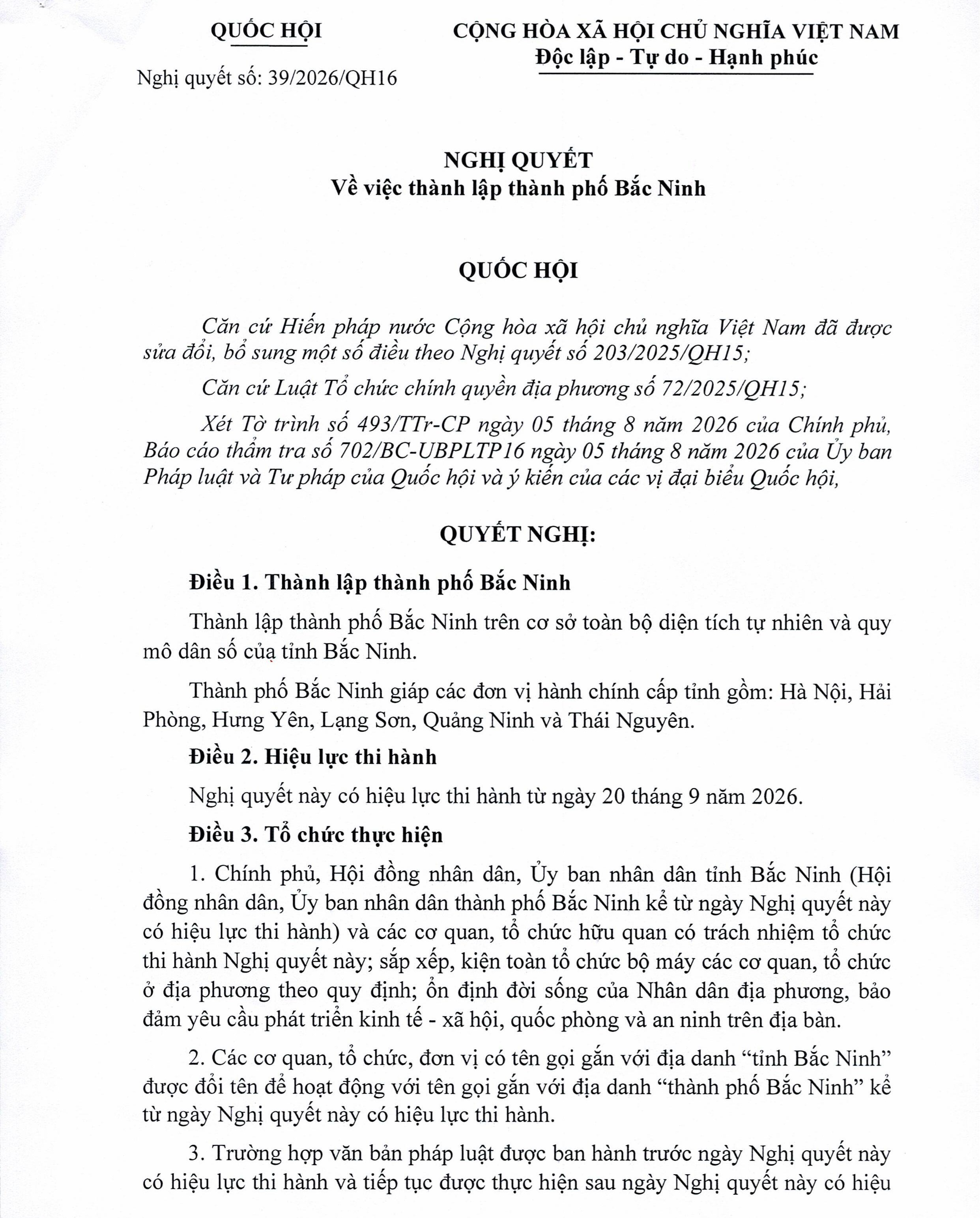 QUỐC HỘI

Nghị quyết số: 39/2026/QH16

CỘNG HÒA XÃ HỘI CHỦ NGHĨA VIỆT NAM
Độc lập - Tự do - Hạnh phúc

NGHỊ QUYẾT
Về việc thành lập thành phố Bắc Ninh

QUỐC HỘI

Căn cứ Hiến pháp nước Cộng hòa xã hội chủ nghĩa Việt Nam đã được sửa đổi, bổ sung một số điều theo Nghị quyết số 203/2025/QH15;

Căn cứ Luật Tổ chức chính quyền địa phương số 72/2025/QH15;

Xét Tờ trình số 493/TTr-CP ngày 05 tháng 8 năm 2026 của Chính phủ, Báo cáo thẩm tra số 702/BC-UBPLTP16 ngày 05 tháng 8 năm 2026 của Ủy ban Pháp luật và Tư pháp của Quốc hội và ý kiến của các vị đại biểu Quốc hội,

QUYẾT NGHỊ:

Điều 1. Thành lập thành phố Bắc Ninh

Thành lập thành phố Bắc Ninh trên cơ sở toàn bộ diện tích tự nhiên và quy mô dân số của tỉnh Bắc Ninh.

Thành phố Bắc Ninh giáp các đơn vị hành chính cấp tỉnh gồm: Hà Nội, Hải Phòng, Hưng Yên, Lạng Sơn, Quảng Ninh và Thái Nguyên.

Điều 2. Hiệu lực thi hành

Nghị quyết này có hiệu lực thi hành từ ngày 20 tháng 9 năm 2026.

Điều 3. Tổ chức thực hiện

1. Chính phủ, Hội đồng nhân dân, Ủy ban nhân dân tỉnh Bắc Ninh (Hội đồng nhân dân, Ủy ban nhân dân thành phố Bắc Ninh kể từ ngày Nghị quyết này có hiệu lực thi hành) và các cơ quan, tổ chức hữu quan có trách nhiệm tổ chức thi hành Nghị quyết này; sắp xếp, kiện toàn tổ chức bộ máy các cơ quan, tổ chức ở địa phương theo quy định; ổn định đời sống của Nhân dân địa phương, bảo đảm yêu cầu phát triển kinh tế - xã hội, quốc phòng và an ninh trên địa bàn.

2. Các cơ quan, tổ chức, đơn vị có tên gọi gắn với địa danh “tỉnh Bắc Ninh” được đổi tên để hoạt động với tên gọi gắn với địa danh “thành phố Bắc Ninh” kể từ ngày Nghị quyết này có hiệu lực thi hành.

3. Trường hợp văn bản pháp luật được ban hành trước ngày Nghị quyết này có hiệu lực thi hành và tiếp tục được thực hiện sau ngày Nghị quyết này có hiệu